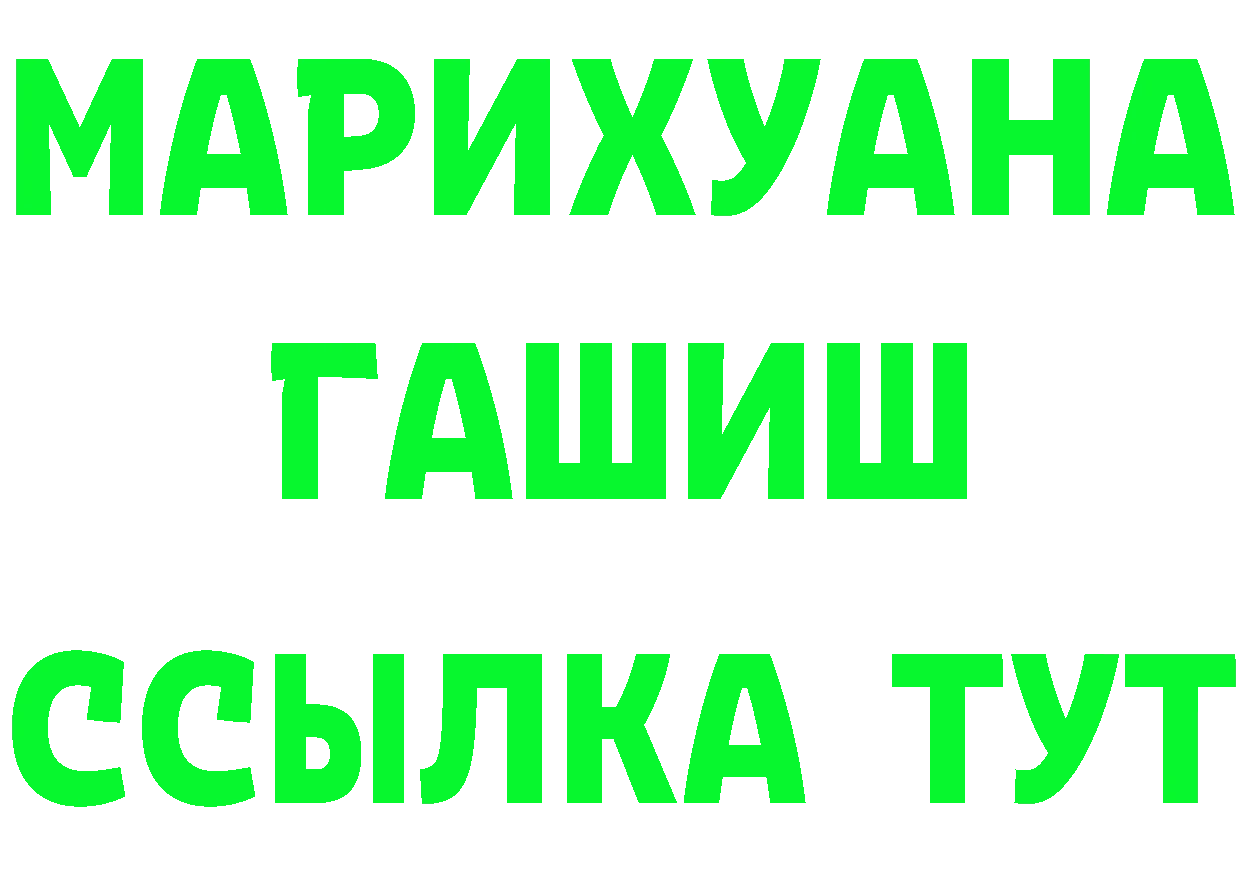 МАРИХУАНА
ГАШИШ
ССЫЛКА ТУТ